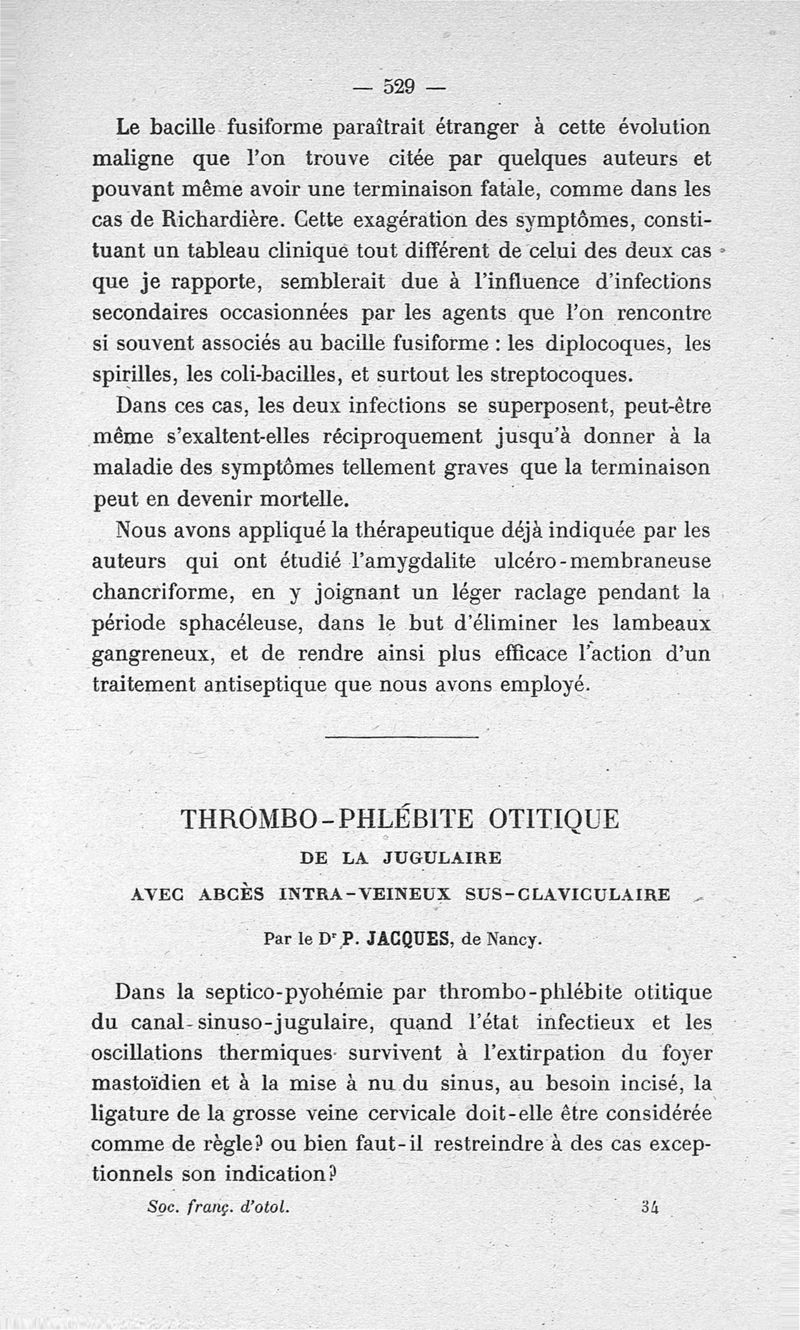 — 529 —

Le bacille fusiforme paraîtrait étranger à cette évolution maligne que l'on trouve citée par quelques auteurs et pouvant même avoir une terminaison fatale, comme dans les cas de Richardière. Cette exagération des symptômes, constituant un tableau clinique tout différent de celui des deux cas que je rapporte, semblerait due à l'influence d'infections secondaires occasionnées par les agents que l'on rencontre si souvent associés au bacille fusiforme : les diplocoques, les spirilles, les coli-bacilles, et surtout les streptocoques.

Dans ces cas, les deux infections se superposent, peut-être même s'exaltent-elles réciproquement jusqu'à donner à la maladie des symptômes tellement graves que la terminaison peut en devenir mortelle.

Nous avons appliqué la thérapeutique déjà indiquée par les auteurs qui ont étudié l'amygdalite ulcéro-membraneuse chancriforme, en y joignant un léger raclage pendant la période sphacéleuse, dans le but d'éliminer les lambeaux gangreneux, et de rendre ainsi plus efficace l'action d'un traitement antiseptique que nous avons employé.

THROMBO-PHLÉBITE OTITIQUE
DE LA JUGULAIRE
AVEC ABCÈS INTRA-VEINEUX SUS-CLAVICULAIRE

Par le Dr P. JACQUES, de Nancy.

Dans la septico-pyohémie par thrombo-phlébite otitique du canal-sinuso-jugulaire, quand l'état infectieux et les oscillations thermiques survivent à l'extirpation du foyer mastoïdien et à la mise à nu du sinus, au besoin incisé, la ligature de la grosse veine cervicale doit-elle être considérée comme de règle? ou bien faut-il restreindre à des cas exceptionnels son indication?

Soc. franç. d'otol. 34